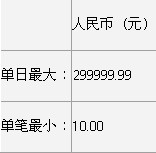 | | 人民币（元） |
|---|---|
| 单日最大： | 299999.99 |
| 单笔最小： | 10.00 |